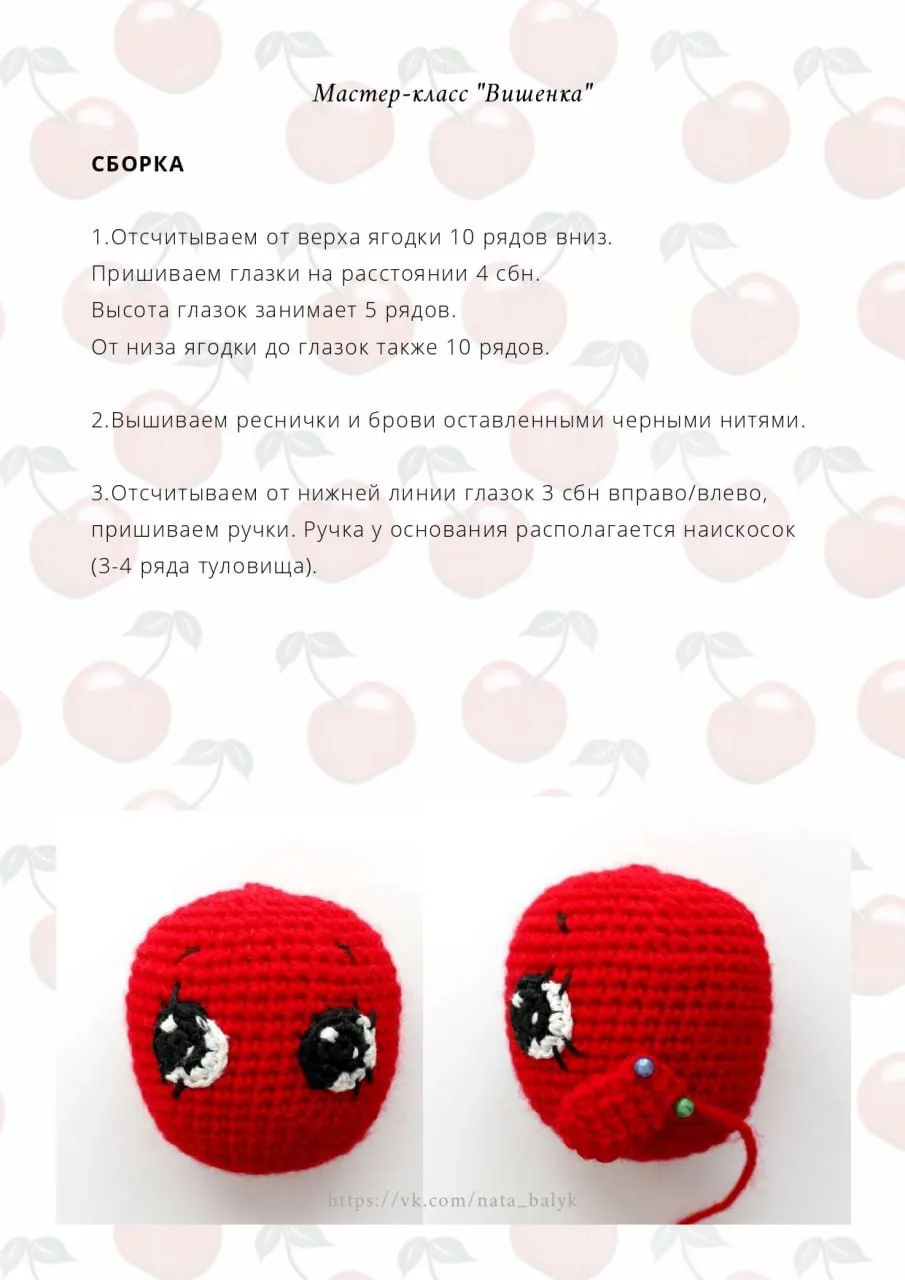 Мастер-класс "Вишенка"

СБОРКА

1.Отсчитываем от верха ягодки 10 рядов вниз.
Пришиваем глазки на расстоянии 4 сбн.
Высота глазок занимает 5 рядов.
От низа ягодки до глазок также 10 рядов.

2.Вышиваем реснички и брови оставленными черными нитями.

3.Отсчитываем от нижней линии глазок 3 сбн вправо/влево, пришиваем ручки. Ручка у основания располагается наискосок (3-4 ряда туловища).

https://vk.com/nata_balyk